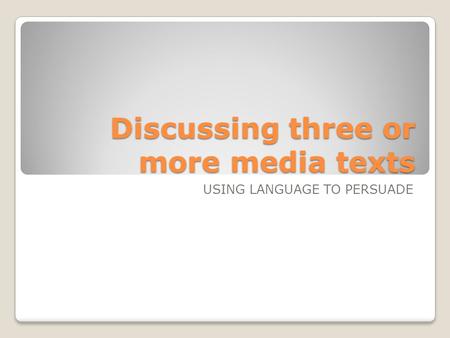 Discussing three or more media texts

USING LANGUAGE TO PERSUADE